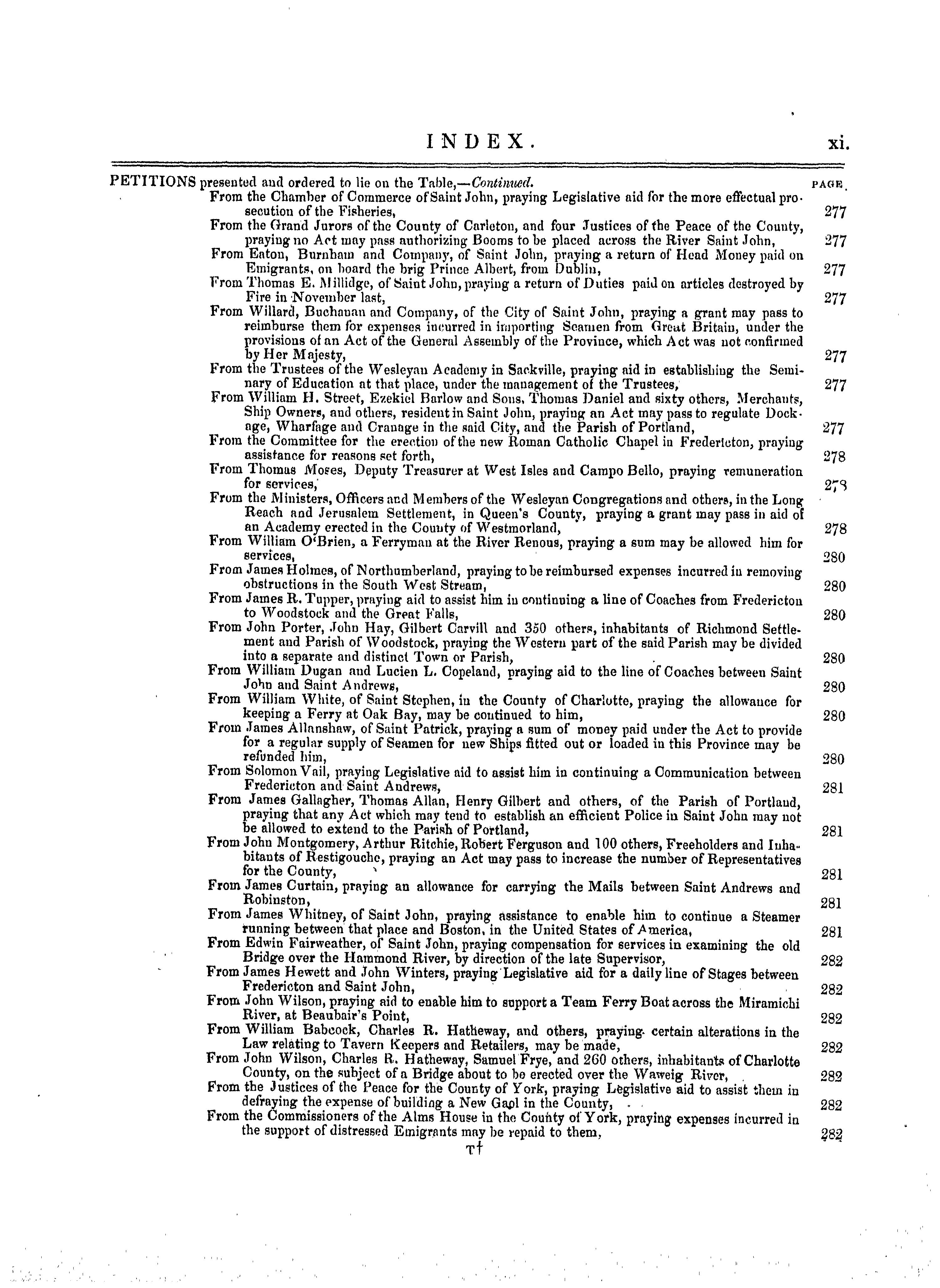 INDEX. xi.

PETITIONS presented and ordered to lie on the Table,—Continued. PAGE.

From the Chamber of Commerce of Saint John, praying Legislative aid for the more effectual prosecution of the Fisheries, 277

From the Grand Jurors of the County of Carleton, and four Justices of the Peace of the County, praying no Act may pass authorizing Booms to be placed across the River Saint John, 277

From Eaton, Burnham and Company, of Saint John, praying a return of Head Money paid on Emigrants, on board the brig Prince Albert, from Dublin, 277

From Thomas E. Millidge, of Saint John, praying a return of Duties paid on articles destroyed by Fire in November last, 277

From Willard, Buchanan and Company, of the City of Saint John, praying a grant may pass to reimburse them for expenses incurred in importing Seamen from Great Britain, under the provisions of an Act of the General Assembly of the Province, which Act was not confirmed by Her Majesty, 277

From the Trustees of the Wesleyan Academy in Sackville, praying aid in establishing the Seminary of Education at that place, under the management of the Trustees, 277

From William H. Street, Ezekiel Barlow and Sons, Thomas Daniel and sixty others, Merchants, Ship Owners, and others, resident in Saint John, praying an Act may pass to regulate Dockage, Wharfage and Cranage in the said City, and the Parish of Portland, 277

From the Committee for the erection of the new Roman Catholic Chapel in Fredericton, praying assistance for reasons set forth, 278

From Thomas Moses, Deputy Treasurer at West Isles and Campo Bello, praying remuneration for services, 278

From the Ministers, Officers and Members of the Wesleyan Congregations and others, in the Long Reach and Jerusalem Settlement, in Queen's County, praying a grant may pass in aid of an Academy erected in the County of Westmorland, 278

From William O'Brien, a Ferryman at the River Renous, praying a sum may be allowed him for services, 280

From James Holmes, of Northumberland, praying to be reimbursed expenses incurred in removing obstructions in the South West Stream, 280

From James R. Tupper, praying aid to assist him in continuing a line of Coaches from Fredericton to Woodstock and the Great Falls, 280

From John Porter, John Hay, Gilbert Carvill and 350 others, inhabitants of Richmond Settlement and Parish of Woodstock, praying the Western part of the said Parish may be divided into a separate and distinct Town or Parish, 280

From William Dugan and Lucien L. Copeland, praying aid to the line of Coaches between Saint John and Saint Andrews, 280

From William White, of Saint Stephen, in the County of Charlotte, praying the allowance for keeping a Ferry at Oak Bay, may be continued to him, 280

From James Allanshaw, of Saint Patrick, praying a sum of money paid under the Act to provide for a regular supply of Seamen for new Ships fitted out or loaded in this Province may be refunded him, 280

From Solomon Vail, praying Legislative aid to assist him in continuing a Communication between Fredericton and Saint Andrews, 281

From James Gallagher, Thomas Allan, Henry Gilbert and others, of the Parish of Portland, praying that any Act which may tend to establish an efficient Police in Saint John may not be allowed to extend to the Parish of Portland, 281

From John Montgomery, Arthur Ritchie, Robert Ferguson and 100 others, Freeholders and Inhabitants of Restigouche, praying an Act may pass to increase the number of Representatives for the County, 281

From James Curtain, praying an allowance for carrying the Mails between Saint Andrews and Robinston, 281

From James Whitney, of Saint John, praying assistance to enable him to continue a Steamer running between that place and Boston, in the United States of America, 281

From Edwin Fairweather, of Saint John, praying compensation for services in examining the old Bridge over the Hammond River, by direction of the late Supervisor, 282

From James Hewett and John Winters, praying Legislative aid for a daily line of Stages between Fredericton and Saint John, 282

From John Wilson, praying aid to enable him to support a Team Ferry Boat across the Miramichi River, at Beaubair's Point, 282

From William Babcock, Charles R. Hatheway, and others, praying certain alterations in the Law relating to Tavern Keepers and Retailers, may be made, 282

From John Wilson, Charles R. Hatheway, Samuel Frye, and 260 others, inhabitants of Charlotte County, on the subject of a Bridge about to be erected over the Waweig River, 282

From the Justices of the Peace for the County of York, praying Legislative aid to assist them in defraying the expense of building a New Gaol in the County, 282

From the Commissioners of the Alms House in the County of York, praying expenses incurred in the support of distressed Emigrants may be repaid to them, 282

T†